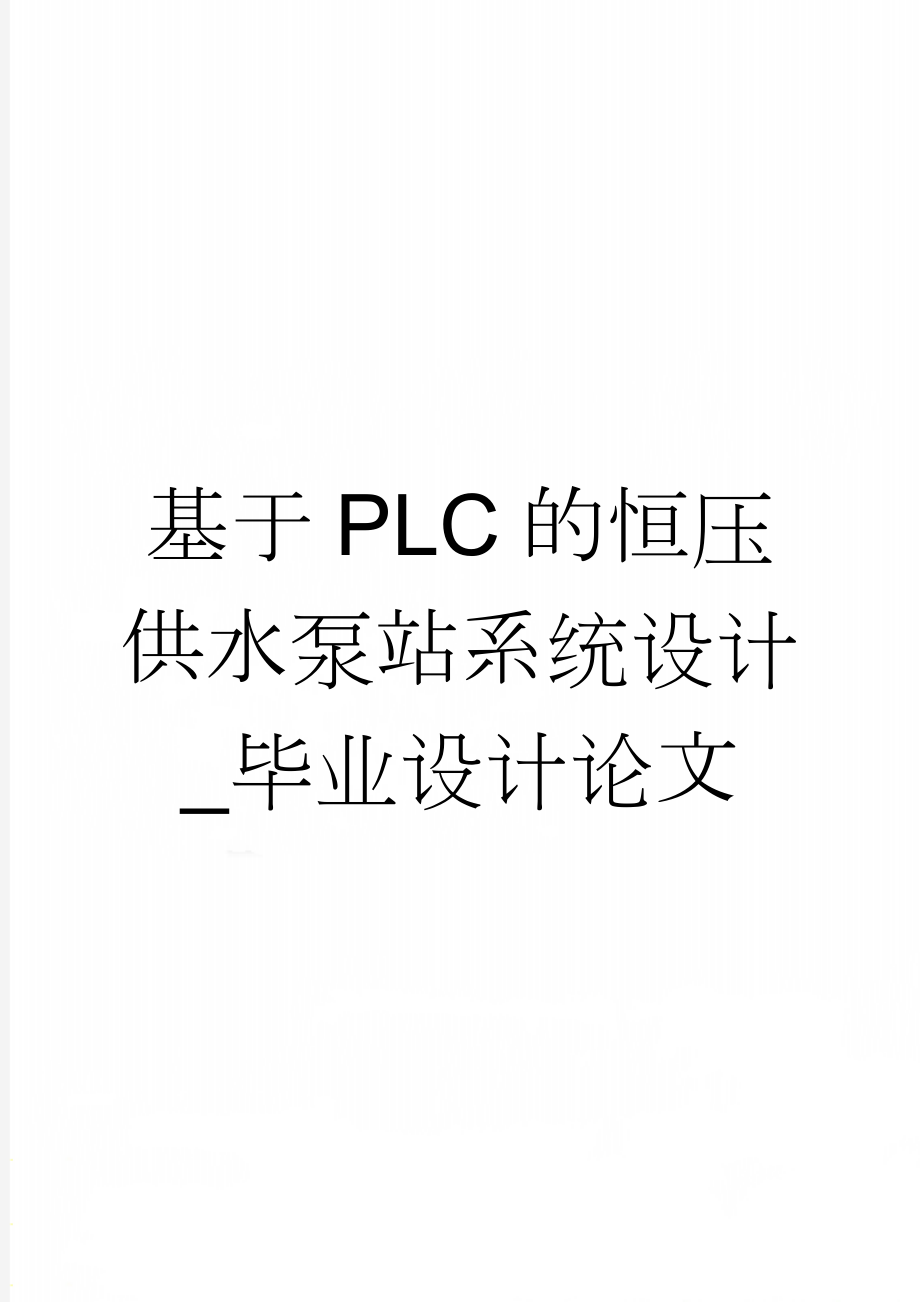 基于PLC的恒压供水泵站系统设计_毕业设计论文